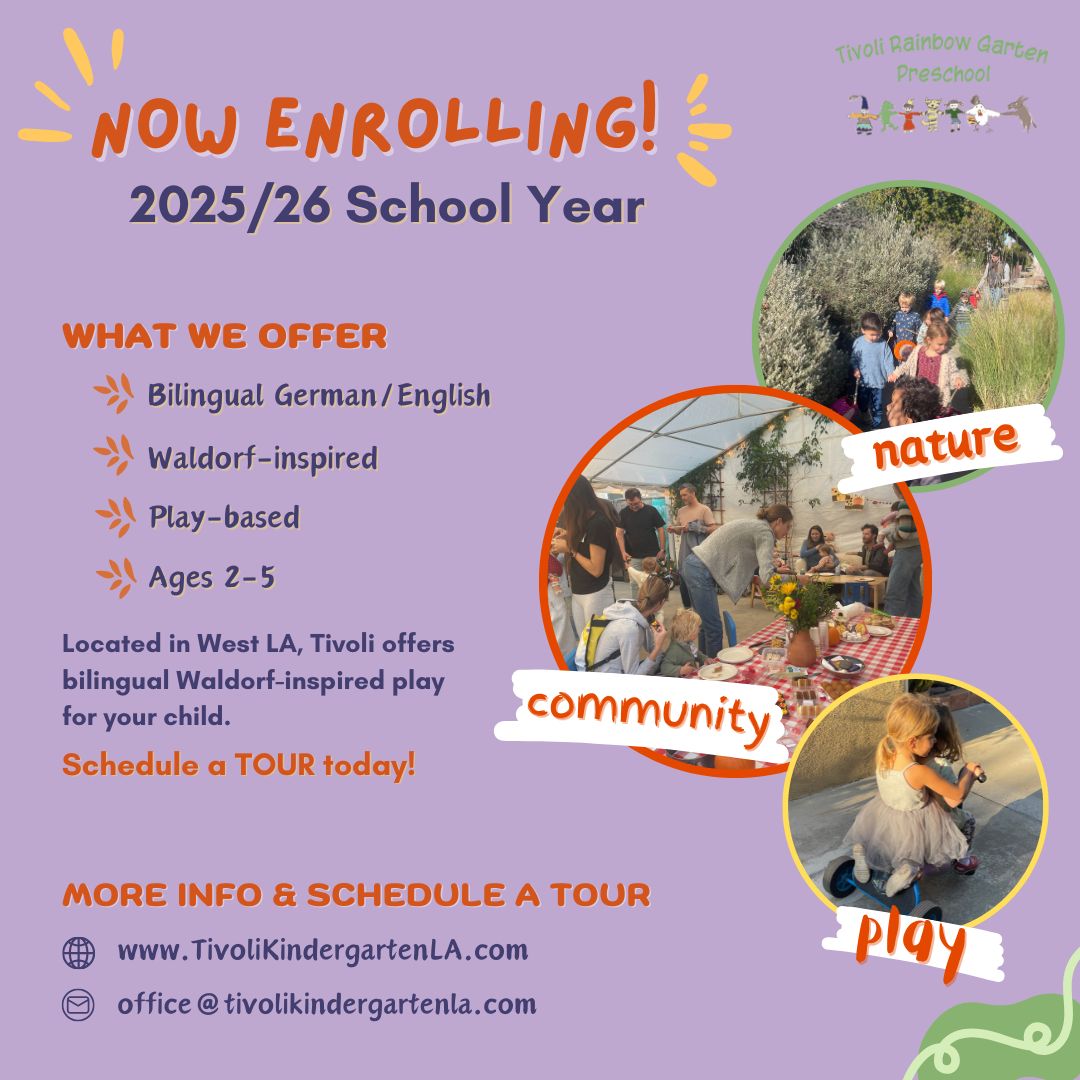 Tivoli Rainbow Garten Preschool

NOW ENROLLING!
2025/26 School Year

WHAT WE OFFER
Bilingual German/English
Waldorf-inspired
Play-based
Ages 2-5

Located in West LA, Tivoli offers bilingual Waldorf-inspired play for your child.

Schedule a TOUR today!

nature
community
play

MORE INFO & SCHEDULE A TOUR
www.TivoliKindergartenLA.com
office@tivolikindergartenla.com